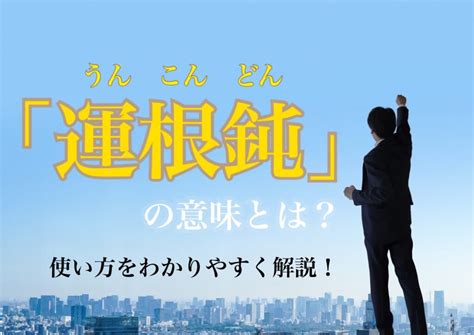 うん　こん　どん
「運根鈍」
の意味とは？
使い方をわかりやすく解説！